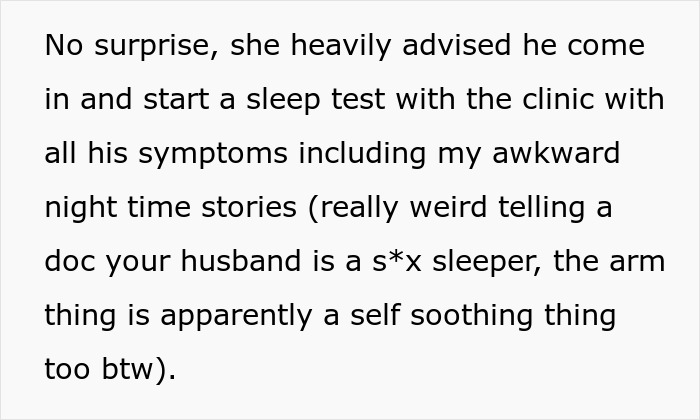 No surprise, she heavily advised he come in and start a sleep test with the clinic with all his symptoms including my awkward night time stories (really weird telling a doc your husband is a s*x sleeper, the arm thing is apparently a self soothing thing too btw).